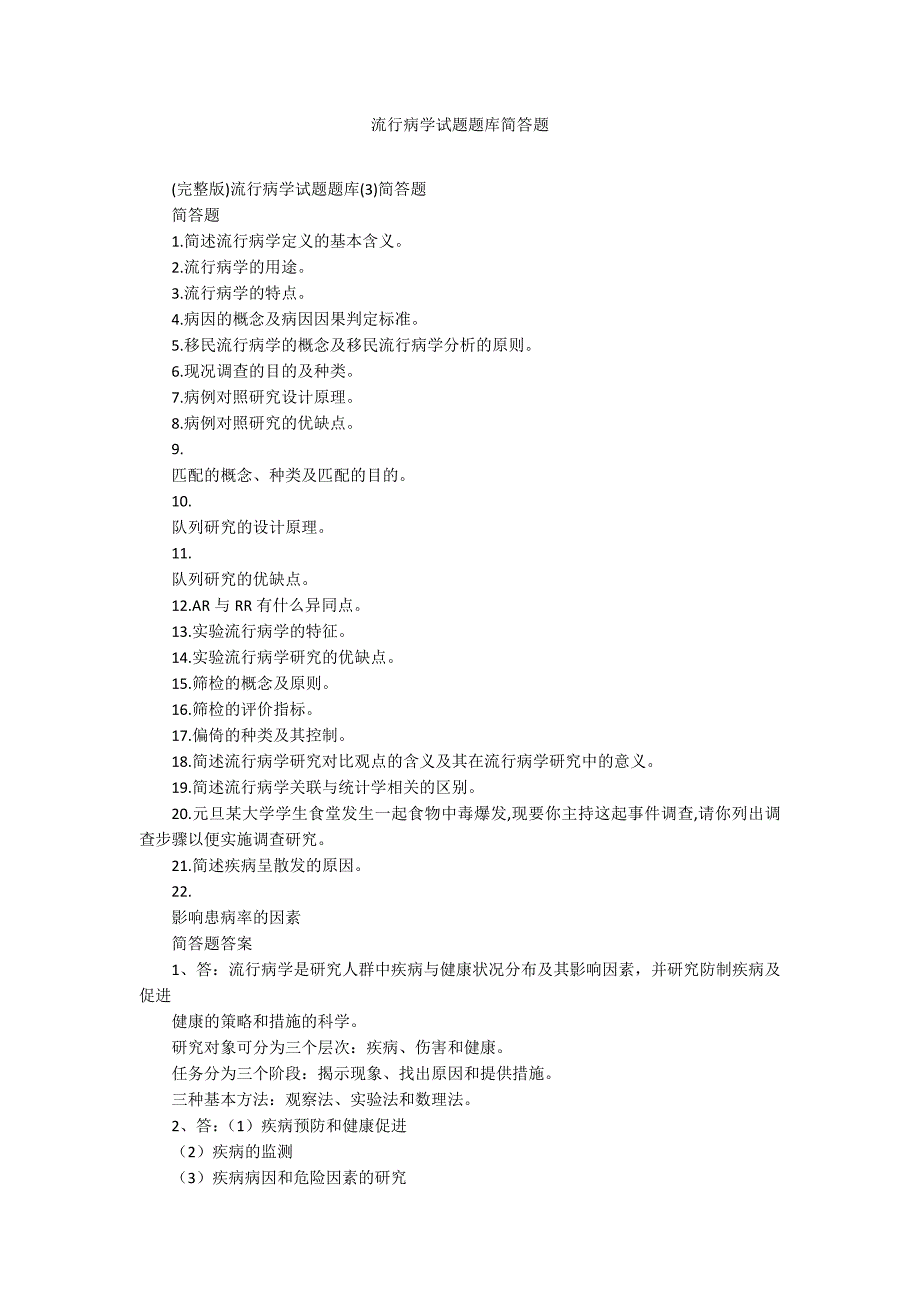 流行病学试题题库简答题

(完整版)流行病学试题题库(3)简答题

简答题

1.简述流行病学定义的基本含义。

2.流行病学的用途。

3.流行病学的特点。

4.病因的概念及病因因果判定标准。

5.移民流行病学的概念及移民流行病学分析的原则。

6.现况调查的目的及种类。

7.病例对照研究设计原理。

8.病例对照研究的优缺点。

9.

匹配的概念、种类及匹配的目的。

10.

队列研究的设计原理。

11.

队列研究的优缺点。

12.AR 与 RR 有什么异同点。

13.实验流行病学的特征。

14.实验流行病学研究的优缺点。

15.筛检的概念及原则。

16.筛检的评价指标。

17.偏倚的种类及其控制。

18.简述流行病学研究对比观点的含义及其在流行病学研究中的意义。

19.简述流行病学关联与统计学相关的区别。

20.元旦某大学学生食堂发生一起食物中毒爆发,现要你主持这起事件调查,请你列出调查步骤以便实施调查研究。

21.简述疾病呈散发的原因。

22.

影响患病率的因素

简答题答案

1、答：流行病学是研究人群中疾病与健康状况分布及其影响因素，并研究防制疾病及促进

健康的策略和措施的科学。

研究对象可分为三个层次：疾病、伤害和健康。

任务分为三个阶段：揭示现象、找出原因和提供措施。

三种基本方法：观察法、实验法和数理法。

2、答：（1）疾病预防和健康促进

（2）疾病的监测

（3）疾病病因和危险因素的研究